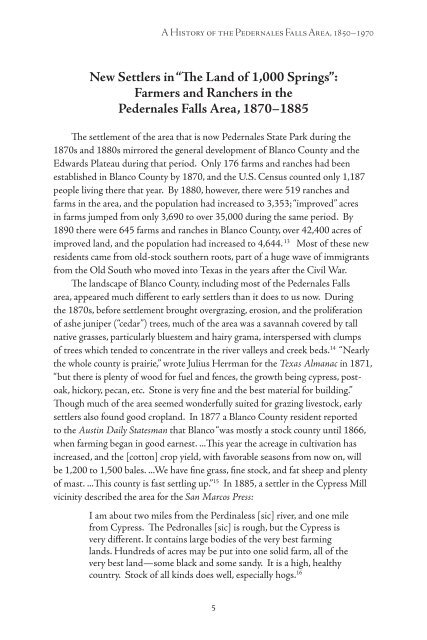 A History of the Pedernales Falls Area, 1850–1970

New Settlers in "The Land of 1,000 Springs": Farmers and Ranchers in the Pedernales Falls Area, 1870–1885

The settlement of the area that is now Pedernales State Park during the 1870s and 1880s mirrored the general development of Blanco County and the Edwards Plateau during that period. Only 176 farms and ranches had been established in Blanco County by 1870, and the U.S. Census counted only 1,187 people living there that year. By 1880, however, there were 519 ranches and farms in the area, and the population had increased to 3,353; "improved" acres in farms jumped from only 3,690 to over 35,000 during the same period. By 1890 there were 645 farms and ranches in Blanco County, over 42,400 acres of improved land, and the population had increased to 4,644.$^{13}$ Most of these new residents came from old-stock southern roots, part of a huge wave of immigrants from the Old South who moved into Texas in the years after the Civil War.

The landscape of Blanco County, including most of the Pedernales Falls area, appeared much different to early settlers than it does to us now. During the 1870s, before settlement brought overgrazing, erosion, and the proliferation of ashe juniper ("cedar") trees, much of the area was a savannah covered by tall native grasses, particularly bluestem and hairy grama, interspersed with clumps of trees which tended to concentrate in the river valleys and creek beds.$^{14}$ "Nearly the whole county is prairie," wrote Julius Herrman for the Texas Almanac in 1871, "but there is plenty of wood for fuel and fences, the growth being cypress, post-oak, hickory, pecan, etc. Stone is very fine and the best material for building." Though much of the area seemed wonderfully suited for grazing livestock, early settlers also found good cropland. In 1877 a Blanco County resident reported to the Austin Daily Statesman that Blanco "was mostly a stock county until 1866, when farming began in good earnest. ...This year the acreage in cultivation has increased, and the [cotton] crop yield, with favorable seasons from now on, will be 1,200 to 1,500 bales. ...We have fine grass, fine stock, and fat sheep and plenty of mast. ...This county is fast settling up."$^{15}$ In 1885, a settler in the Cypress Mill vicinity described the area for the San Marcos Press:

I am about two miles from the Perdinaless [sic] river, and one mile from Cypress. The Pedronalles [sic] is rough, but the Cypress is very different. It contains large bodies of the very best farming lands. Hundreds of acres may be put into one solid farm, all of the very best land—some black and some sandy. It is a high, healthy country. Stock of all kinds does well, especially hogs.$^{16}$

5